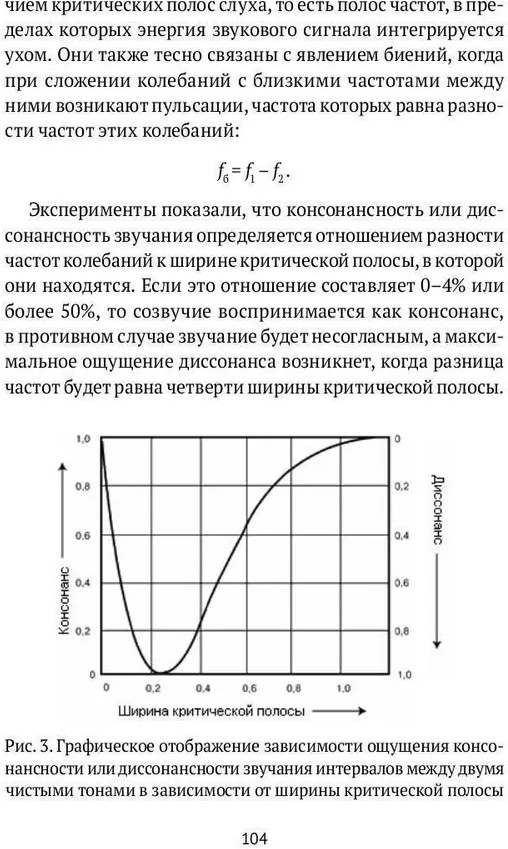 чием критических полос слуха, то есть полос частот, в пределах которых энергия звукового сигнала интегрируется ухом. Они также тесно связаны с явлением биений, когда при сложении колебаний с близкими частотами между ними возникают пульсации, частота которых равна разности частот этих колебаний:

$f_б = f_1 - f_2.$

Эксперименты показали, что консонансность или диссонансность звучания определяется отношением разности частот колебаний к ширине критической полосы, в которой они находятся. Если это отношение составляет 0–4% или более 50%, то созвучие воспринимается как консонанс, в противном случае звучание будет несогласным, а максимальное ощущение диссонанса возникнет, когда разница частот будет равна четверти ширины критической полосы.

1,0
0,8
0,6
0,4
0,2
0
Консонанс
0
0,2
0,4
0,6
0,8
1,0
Диссонанс
0
0,2
0,4
0,6
0,8
1,0
Ширина критической полосы

Рис. 3. Графическое отображение зависимости ощущения консонансности или диссонансности звучания интервалов между двумя чистыми тонами в зависимости от ширины критической полосы

104